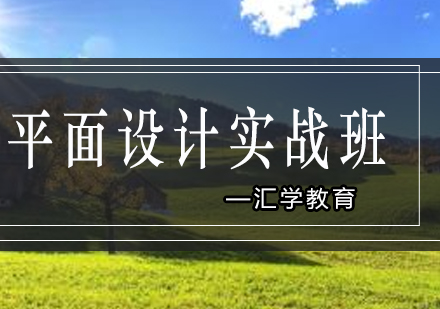 平面设计实战班

—汇学教育